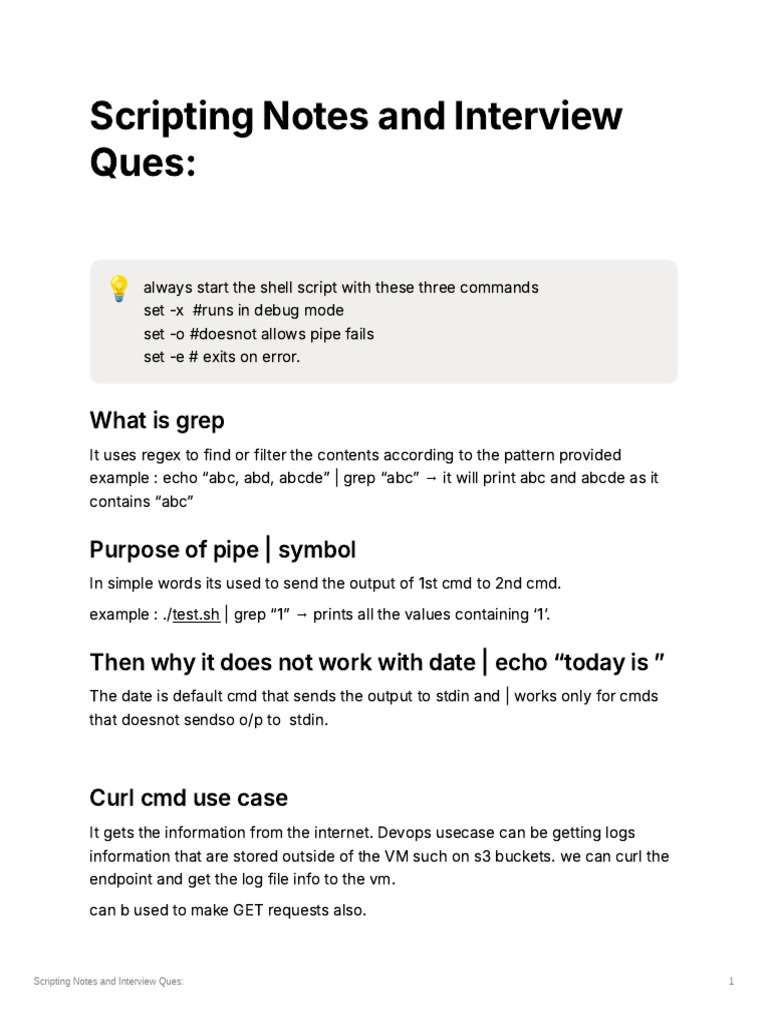 Scripting Notes and Interview Ques:

always start the shell script with these three commands
set -x #runs in debug mode
set -o #doesnot allows pipe fails
set -e # exits on error.

What is grep

It uses regex to find or filter the contents according to the pattern provided example : echo “abc, abd, abcde” | grep “abc” → it will print abc and abcde as it contains “abc”

Purpose of pipe | symbol

In simple words its used to send the output of 1st cmd to 2nd cmd.

example : ./test.sh | grep “1” → prints all the values containing ‘1’.

Then why it does not work with date | echo “today is ”

The date is default cmd that sends the output to stdin and | works only for cmds that doesnot sendso o/p to stdin.

Curl cmd use case

It gets the information from the internet. Devops usecase can be getting logs information that are stored outside of the VM such on s3 buckets. we can curl the endpoint and get the log file info to the vm.

can b used to make GET requests also.

Scripting Notes and Interview Ques:

1